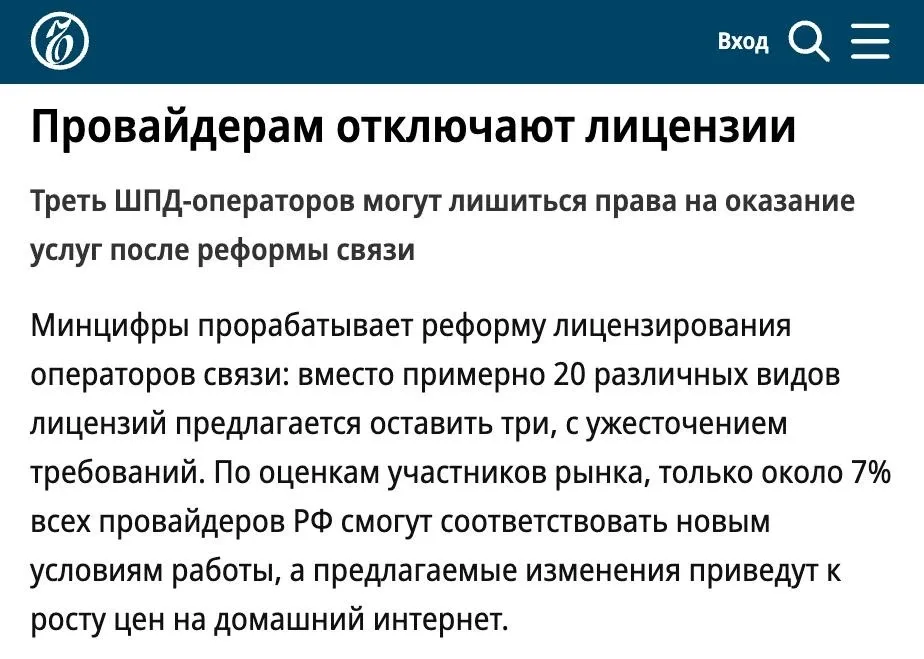 Вход

Провайдерам отключают лицензии

Треть ШПД-операторов могут лишиться права на оказание услуг после реформы связи

Минцифры прорабатывает реформу лицензирования операторов связи: вместо примерно 20 различных видов лицензий предлагается оставить три, с ужесточением требований. По оценкам участников рынка, только около 7% всех провайдеров РФ смогут соответствовать новым условиям работы, а предлагаемые изменения приведут к росту цен на домашний интернет.